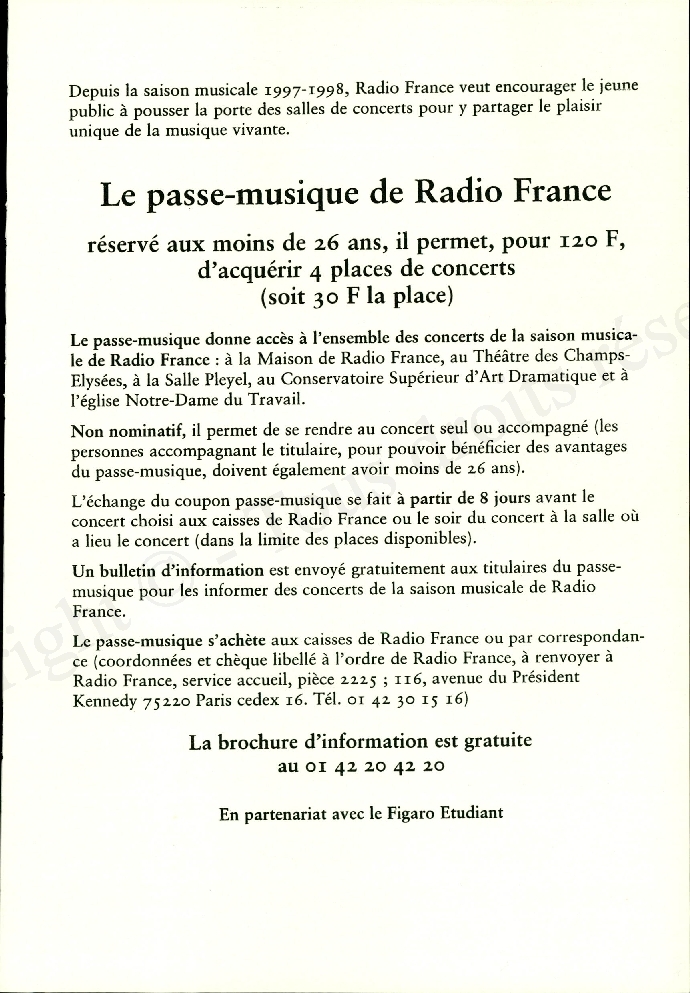 Depuis la saison musicale 1997-1998, Radio France veut encourager le jeune public à pousser la porte des salles de concerts pour y partager le plaisir unique de la musique vivante.

Le passe-musique de Radio France

réservé aux moins de 26 ans, il permet, pour 120 F, d'acquérir 4 places de concerts (soit 30 F la place)

Le passe-musique donne accès à l'ensemble des concerts de la saison musicale de Radio France : à la Maison de Radio France, au Théâtre des Champs-Elysées, à la Salle Pleyel, au Conservatoire Supérieur d'Art Dramatique et à l'église Notre-Dame du Travail.

Non nominatif, il permet de se rendre au concert seul ou accompagné (les personnes accompagnant le titulaire, pour pouvoir bénéficier des avantages du passe-musique, doivent également avoir moins de 26 ans).

L'échange du coupon passe-musique se fait à partir de 8 jours avant le concert choisi aux caisses de Radio France ou le soir du concert à la salle où a lieu le concert (dans la limite des places disponibles).

Un bulletin d'information est envoyé gratuitement aux titulaires du passe-musique pour les informer des concerts de la saison musicale de Radio France.

Le passe-musique s'achète aux caisses de Radio France ou par correspondance (coordonnées et chèque libellé à l'ordre de Radio France, à renvoyer à Radio France, service accueil, pièce 2225 ; 116, avenue du Président Kennedy 75220 Paris cedex 16. Tél. 01 42 30 15 16)

La brochure d'information est gratuite au 01 42 20 42 20

En partenariat avec le Figaro Etudiant